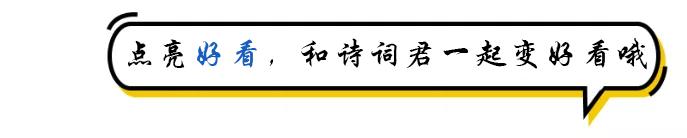 点亮好看，和诗词君一起变好看哦